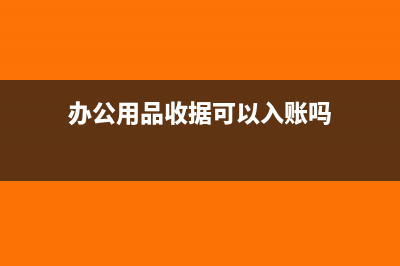 办公用品收据可以入账吗